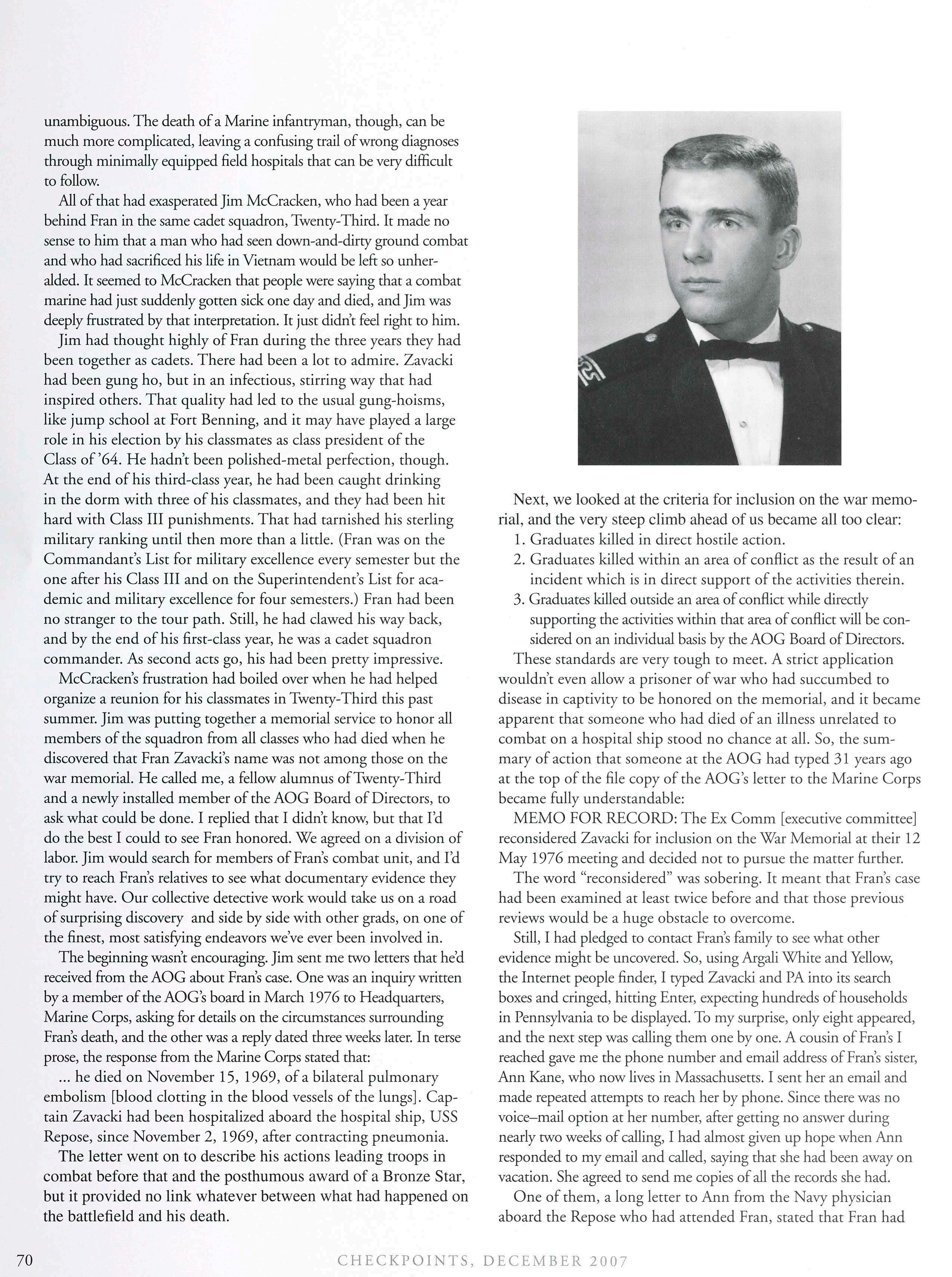 unambiguous. The death of a Marine infantryman, though, can be much more complicated, leaving a confusing trail of wrong diagnoses through minimally equipped field hospitals that can be very difficult to follow.

All of that had exasperated Jim McCracken, who had been a year behind Fran in the same cadet squadron, Twenty-Third. It made no sense to him that a man who had seen down-and-dirty ground combat and who had sacrificed his life in Vietnam would be left so unheralded. It seemed to McCracken that people were saying that a combat marine had just suddenly gotten sick one day and died, and Jim was deeply frustrated by that interpretation. It just didn't feel right to him.

Jim had thought highly of Fran during the three years they had been together as cadets. There had been a lot to admire. Zavacki had been gung ho, but in an infectious, stirring way that had inspired others. That quality had led to the usual gung-hoisms, like jump school at Fort Benning, and it may have played a large role in his election by his classmates as class president of the Class of '64. He hadn't been polished-metal perfection, though. At the end of his third-class year, he had been caught drinking in the dorm with three of his classmates, and they had been hit hard with Class III punishments. That had tarnished his sterling military ranking until then more than a little. (Fran was on the Commandant's List for military excellence every semester but the one after his Class III and on the Superintendent's List for academic and military excellence for four semesters.) Fran had been no stranger to the tour path. Still, he had clawed his way back, and by the end of his first-class year, he was a cadet squadron commander. As second acts go, his had been pretty impressive.

McCracken's frustration had boiled over when he had helped organize a reunion for his classmates in Twenty-Third this past summer. Jim was putting together a memorial service to honor all members of the squadron from all classes who had died when he discovered that Fran Zavacki's name was not among those on the war memorial. He called me, a fellow alumnus of Twenty-Third and a newly installed member of the AOG Board of Directors, to ask what could be done. I replied that I didn't know, but that I'd do the best I could to see Fran honored. We agreed on a division of labor. Jim would search for members of Fran's combat unit, and I'd try to reach Fran's relatives to see what documentary evidence they might have. Our collective detective work would take us on a road of surprising discovery and side by side with other grads, on one of the finest, most satisfying endeavors we've ever been involved in.

The beginning wasn't encouraging. Jim sent me two letters that he'd received from the AOG about Fran's case. One was an inquiry written by a member of the AOG's board in March 1976 to Headquarters, Marine Corps, asking for details on the circumstances surrounding Fran's death, and the other was a reply dated three weeks later. In terse prose, the response from the Marine Corps stated that:

... he died on November 15, 1969, of a bilateral pulmonary embolism [blood clotting in the blood vessels of the lungs]. Captain Zavacki had been hospitalized aboard the hospital ship, USS Repose, since November 2, 1969, after contracting pneumonia.

The letter went on to describe his actions leading troops in combat before that and the posthumous award of a Bronze Star, but it provided no link whatever between what had happened on the battlefield and his death.

Next, we looked at the criteria for inclusion on the war memorial, and the very steep climb ahead of us became all too clear:
1. Graduates killed in direct hostile action.
2. Graduates killed within an area of conflict as the result of an incident which is in direct support of the activities therein.
3. Graduates killed outside an area of conflict while directly supporting the activities within that area of conflict will be considered on an individual basis by the AOG Board of Directors.

These standards are very tough to meet. A strict application wouldn't even allow a prisoner of war who had succumbed to disease in captivity to be honored on the memorial, and it became apparent that someone who had died of an illness unrelated to combat on a hospital ship stood no chance at all. So, the summary of action that someone at the AOG had typed 31 years ago at the top of the file copy of the AOG's letter to the Marine Corps became fully understandable:

MEMO FOR RECORD: The Ex Comm [executive committee] reconsidered Zavacki for inclusion on the War Memorial at their 12 May 1976 meeting and decided not to pursue the matter further.

The word "reconsidered" was sobering. It meant that Fran's case had been examined at least twice before and that those previous reviews would be a huge obstacle to overcome.

Still, I had pledged to contact Fran's family to see what other evidence might be uncovered. So, using Argali White and Yellow, the Internet people finder, I typed Zavacki and PA into its search boxes and cringed, hitting Enter, expecting hundreds of households in Pennsylvania to be displayed. To my surprise, only eight appeared, and the next step was calling them one by one. A cousin of Fran's I reached gave me the phone number and email address of Fran's sister, Ann Kane, who now lives in Massachusetts. I sent her an email and made repeated attempts to reach her by phone. Since there was no voice–mail option at her number, after getting no answer during nearly two weeks of calling, I had almost given up hope when Ann responded to my email and called, saying that she had been away on vacation. She agreed to send me copies of all the records she had.

One of them, a long letter to Ann from the Navy physician aboard the Repose who had attended Fran, stated that Fran had

70 CHECKPOINTS, DECEMBER 2007